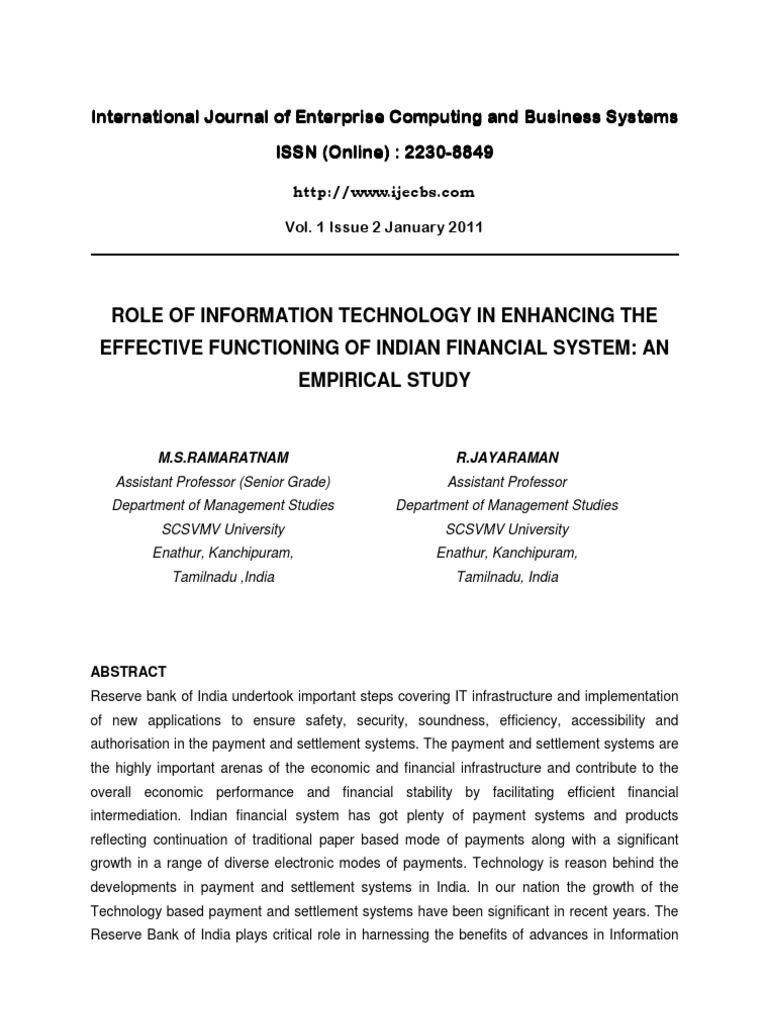 International Journal of Enterprise Computing and Business Systems

ISSN (Online) : 2230-8849

http://www.ijecbs.com

Vol. 1 Issue 2 January 2011

ROLE OF INFORMATION TECHNOLOGY IN ENHANCING THE EFFECTIVE FUNCTIONING OF INDIAN FINANCIAL SYSTEM: AN EMPIRICAL STUDY

M.S.RAMARATNAM
Assistant Professor (Senior Grade)
Department of Management Studies
SCSVMV University
Enathur, Kanchipuram,
Tamilnadu ,India

R.JAYARAMAN
Assistant Professor
Department of Management Studies
SCSVMV University
Enathur, Kanchipuram,
Tamilnadu, India

ABSTRACT
Reserve bank of India undertook important steps covering IT infrastructure and implementation of new applications to ensure safety, security, soundness, efficiency, accessibility and authorisation in the payment and settlement systems. The payment and settlement systems are the highly important arenas of the economic and financial infrastructure and contribute to the overall economic performance and financial stability by facilitating efficient financial intermediation. Indian financial system has got plenty of payment systems and products reflecting continuation of traditional paper based mode of payments along with a significant growth in a range of diverse electronic modes of payments. Technology is reason behind the developments in payment and settlement systems in India. In our nation the growth of the Technology based payment and settlement systems have been significant in recent years. The Reserve Bank of India plays critical role in harnessing the benefits of advances in Information